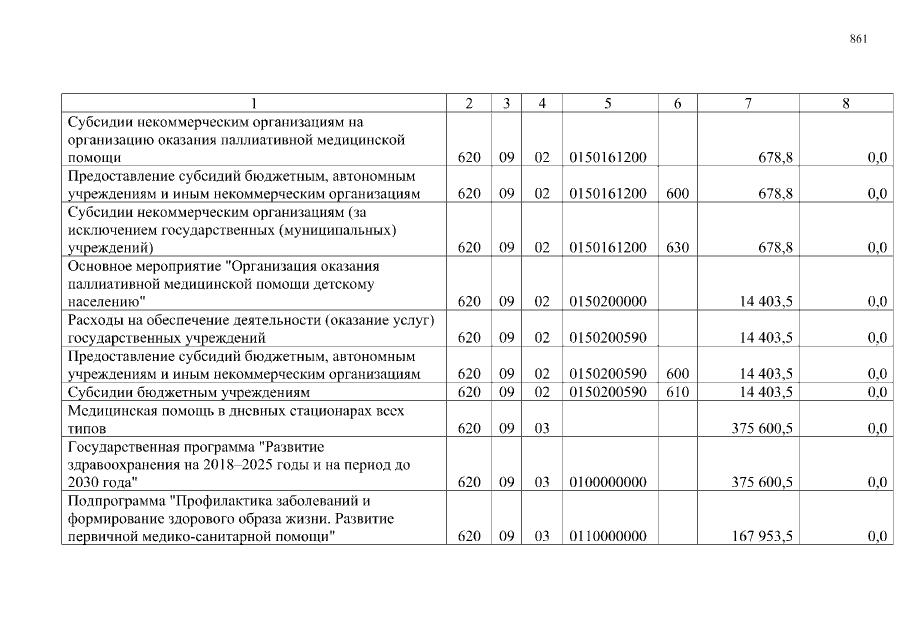 861

| 1 | 2 | 3 | 4 | 5 | 6 | 7 | 8 |
|---|---|---|---|---|---|---|---|
| Субсидии некоммерческим организациям на организацию оказания паллиативной медицинской помощи | 620 | 09 | 02 | 0150161200 | | 678,8 | 0,0 |
| Предоставление субсидий бюджетным, автономным учреждениям и иным некоммерческим организациям | 620 | 09 | 02 | 0150161200 | 600 | 678,8 | 0,0 |
| Субсидии некоммерческим организациям (за исключением государственных (муниципальных) учреждений) | 620 | 09 | 02 | 0150161200 | 630 | 678,8 | 0,0 |
| Основное мероприятие "Организация оказания паллиативной медицинской помощи детскому населению" | 620 | 09 | 02 | 0150200000 | | 14 403,5 | 0,0 |
| Расходы на обеспечение деятельности (оказание услуг) государственных учреждений | 620 | 09 | 02 | 0150200590 | | 14 403,5 | 0,0 |
| Предоставление субсидий бюджетным, автономным учреждениям и иным некоммерческим организациям | 620 | 09 | 02 | 0150200590 | 600 | 14 403,5 | 0,0 |
| Субсидии бюджетным учреждениям | 620 | 09 | 02 | 0150200590 | 610 | 14 403,5 | 0,0 |
| Медицинская помощь в дневных стационарах всех типов | 620 | 09 | 03 | | | 375 600,5 | 0,0 |
| Государственная программа "Развитие здравоохранения на 2018–2025 годы и на период до 2030 года" | 620 | 09 | 03 | 0100000000 | | 375 600,5 | 0,0 |
| Подпрограмма "Профилактика заболеваний и формирование здорового образа жизни. Развитие первичной медико-санитарной помощи" | 620 | 09 | 03 | 0110000000 | | 167 953,5 | 0,0 |